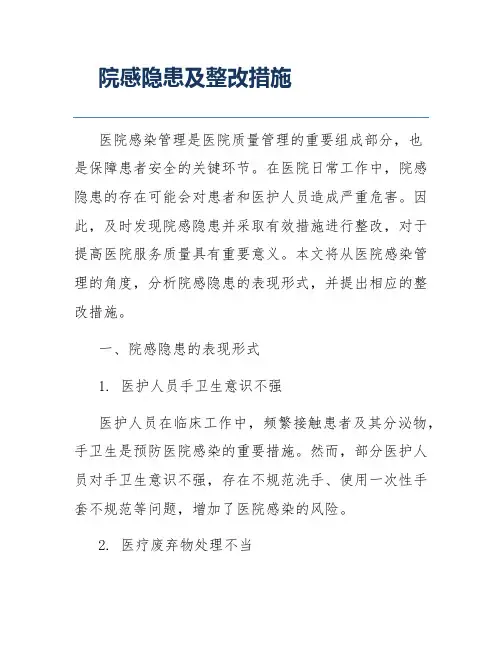 院感隐患及整改措施

医院感染管理是医院质量管理的重要组成部分，也是保障患者安全的关键环节。在医院日常工作中，院感隐患的存在可能会对患者和医护人员造成严重危害。因此，及时发现院感隐患并采取有效措施进行整改，对于提高医院服务质量具有重要意义。本文将从医院感染管理的角度，分析院感隐患的表现形式，并提出相应的整改措施。

一、院感隐患的表现形式

1. 医护人员手卫生意识不强

医护人员在临床工作中，频繁接触患者及其分泌物，手卫生是预防医院感染的重要措施。然而，部分医护人员对手卫生意识不强，存在不规范洗手、使用一次性手套不规范等问题，增加了医院感染的风险。

2. 医疗废弃物处理不当